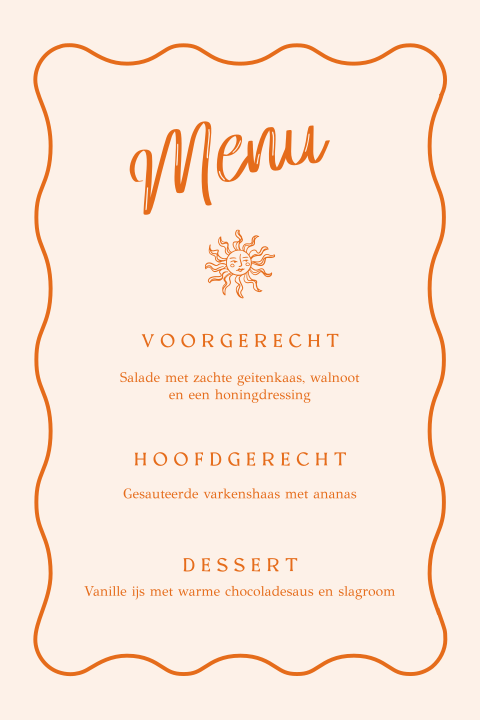 Menu

VOORGERECHT

Salade met zachte geitenkaas, walnoot en een honingdressing

HOOFDGERECHT

Gesauteerde varkenshaas met ananas

DESSERT

Vanille ijs met warme chocoladesaus en slagroom